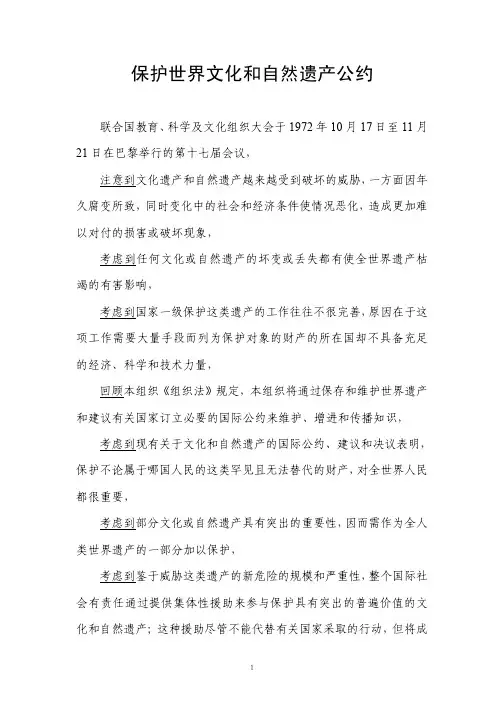 保护世界文化和自然遗产公约

联合国教育、科学及文化组织大会于 1972 年 10 月 17 日至 11 月 21 日在巴黎举行的第十七届会议，

注意到文化遗产和自然遗产越来越受到破坏的威胁，一方面因年久腐变所致，同时变化中的社会和经济条件使情况恶化，造成更加难以对付的损害或破坏现象，

考虑到任何文化或自然遗产的坏变或丢失都有使全世界遗产枯竭的有害影响，

考虑到国家一级保护这类遗产的工作往往不很完善，原因在于这项工作需要大量手段而列为保护对象的财产的所在国却不具备充足的经济、科学和技术力量，

回顾本组织《组织法》规定，本组织将通过保存和维护世界遗产和建议有关国家订立必要的国际公约来维护、增进和传播知识，

考虑到现有关于文化和自然遗产的国际公约、建议和决议表明，保护不论属于哪国人民的这类罕见且无法替代的财产，对全世界人民都很重要，

考虑到部分文化或自然遗产具有突出的重要性，因而需作为全人类世界遗产的一部分加以保护，

考虑到鉴于威胁这类遗产的新危险的规模和严重性，整个国际社会有责任通过提供集体性援助来参与保护具有突出的普遍价值的文化和自然遗产；这种援助尽管不能代替有关国家采取的行动，但将成

1